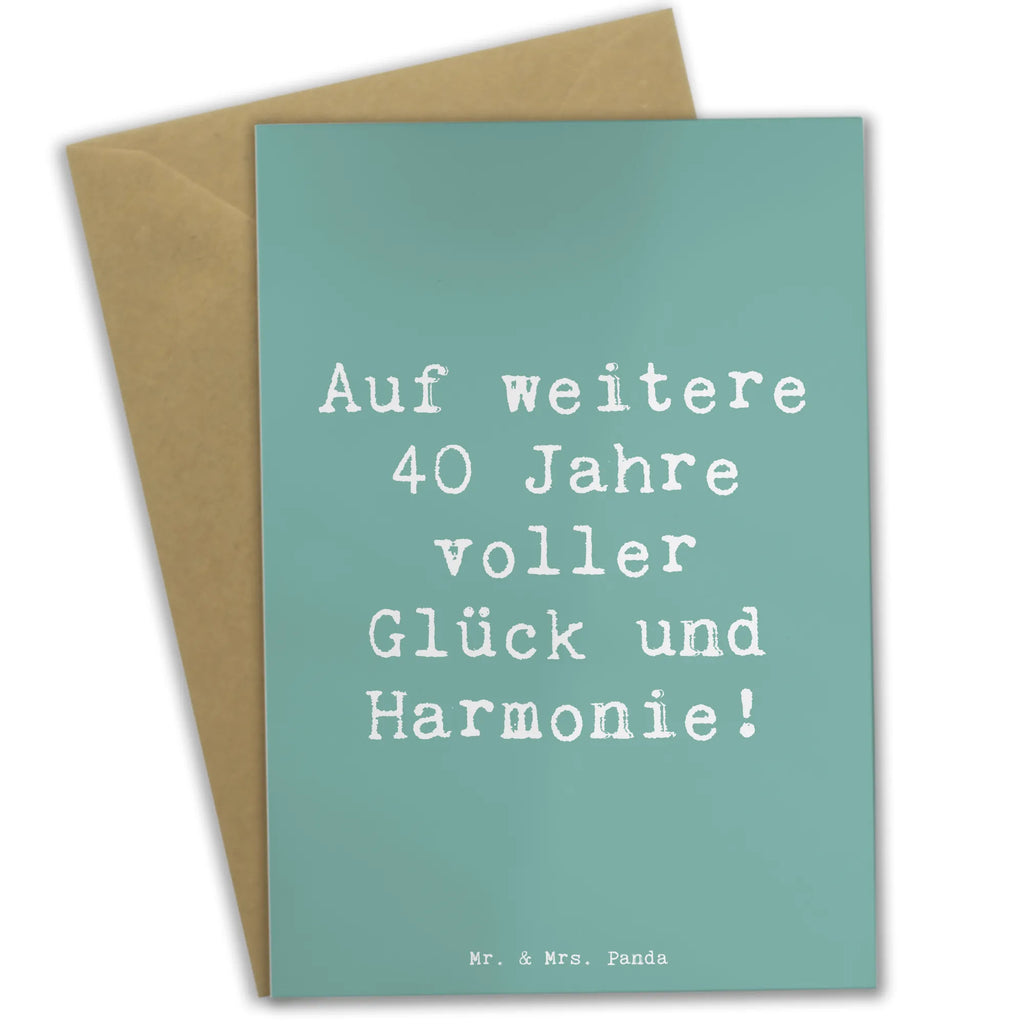 Auf weitere 40 Jahre voller Glück und Harmonie!

Mr. & Mrs. Panda